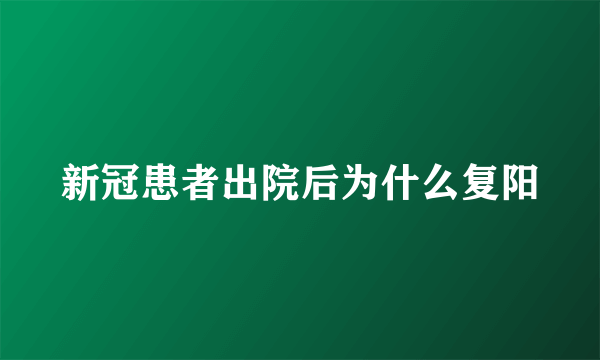 新冠患者出院后为什么复阳